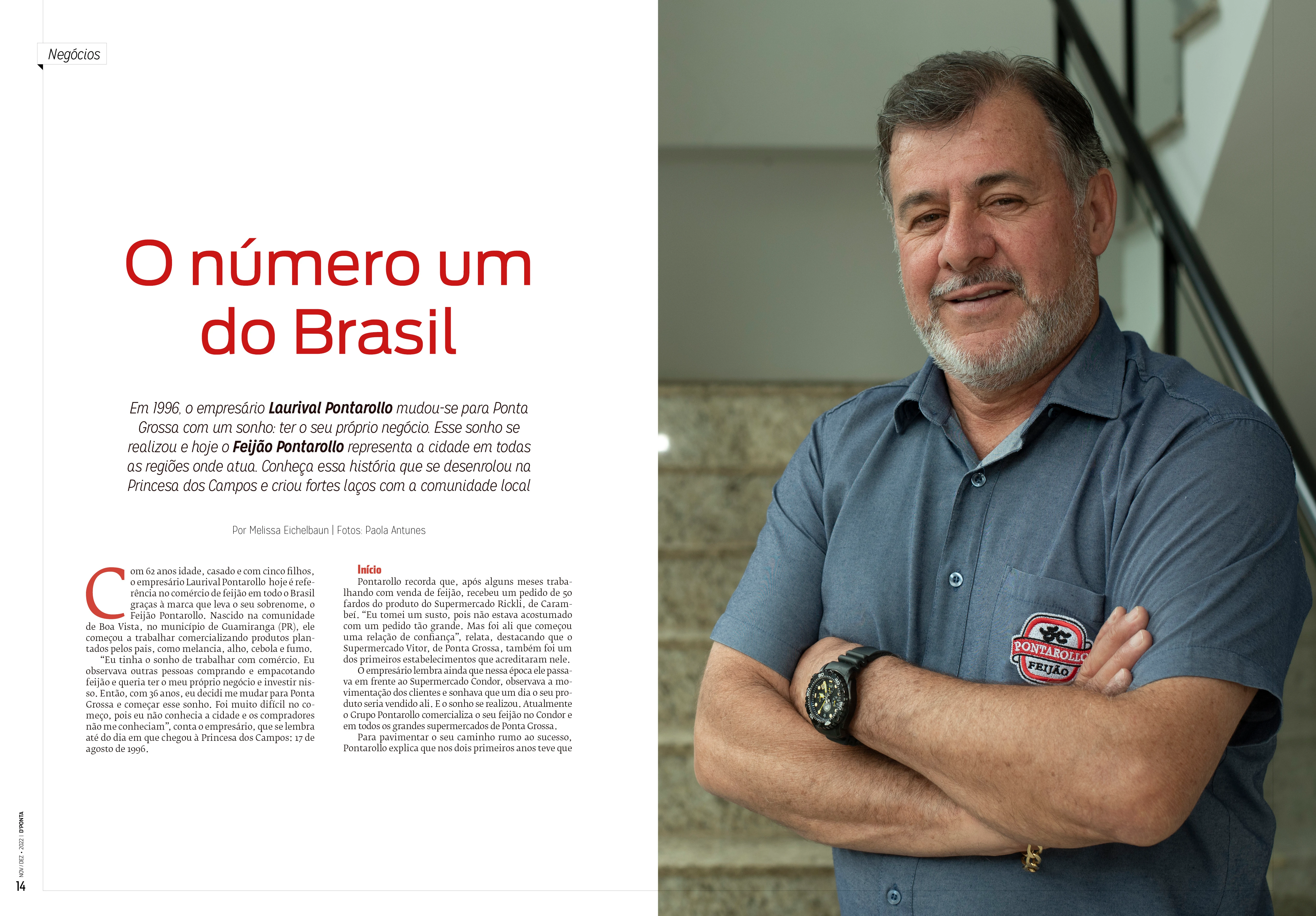 Negócios

O número um do Brasil

Em 1996, o empresário Laurival Pontarollo mudou-se para Ponta Grossa com um sonho: ter o seu próprio negócio. Esse sonho se realizou e hoje o Feijão Pontarollo representa a cidade em todas as regiões onde atua. Conheça essa história que se desenrolou na Princesa dos Campos e criou fortes laços com a comunidade local

Por Melissa Eichelbaun | Fotos: Paola Antunes

Com 62 anos idade, casado e com cinco filhos, o empresário Laurival Pontarollo hoje é referência no comércio de feijão em todo o Brasil graças à marca que leva o seu sobrenome, o Feijão Pontarollo. Nascido na comunidade de Boa Vista, no município de Guamiranga (PR), ele começou a trabalhar comercializando produtos plantados pelos pais, como melancia, alho, cebola e fumo.

"Eu tinha o sonho de trabalhar com comércio. Eu observava outras pessoas comprando e empacotando feijão e queria ter o meu próprio negócio e investir nisso. Então, com 36 anos, eu decidi me mudar para Ponta Grossa e começar esse sonho. Foi muito difícil no começo, pois eu não conhecia a cidade e os compradores não me conheciam", conta o empresário, que se lembra até do dia em que chegou à Princesa dos Campos: 17 de agosto de 1996.

Início
Pontarollo recorda que, após alguns meses trabalhando com venda de feijão, recebeu um pedido de 50 fardos do produto do Supermercado Rickli, de Carambeí. "Eu tomei um susto, pois não estava acostumado com um pedido tão grande. Mas foi ali que começou uma relação de confiança", relata, destacando que o Supermercado Vitor, de Ponta Grossa, também foi um dos primeiros estabelecimentos que acreditaram nele.

O empresário lembra ainda que nessa época ele passava em frente ao Supermercado Condor, observava a movimentação dos clientes e sonhava que um dia o seu produto seria vendido ali. E o sonho se realizou. Atualmente o Grupo Pontarollo comercializa o seu feijão no Condor e em todos os grandes supermercados de Ponta Grossa.

Para pavimentar o seu caminho rumo ao sucesso, Pontarollo explica que nos dois primeiros anos teve que

PONTAROLLO
FEIJÃO

NOV / DEZ • 2022 | D'PONTA
14